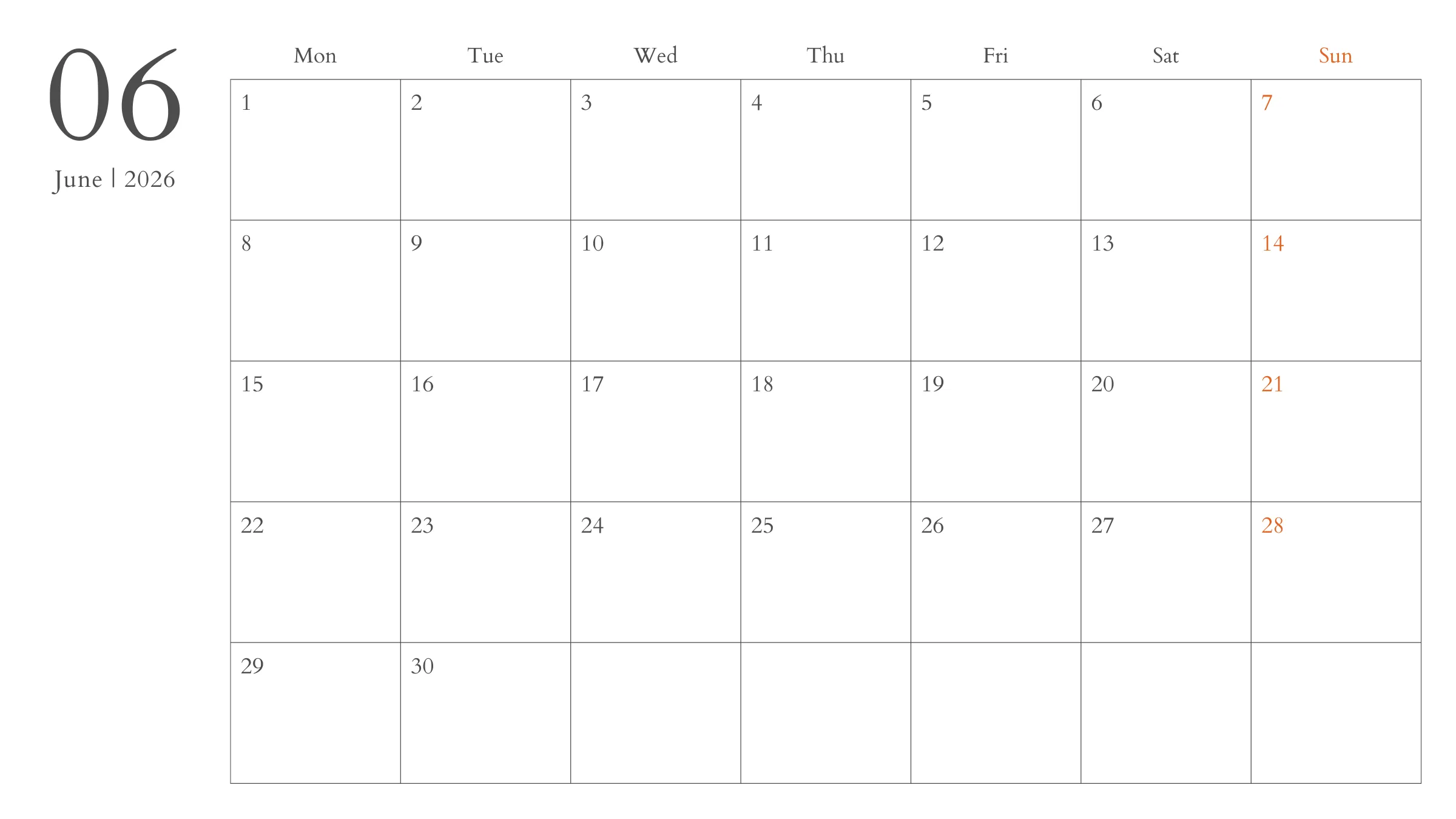 06

June | 2026

| Mon | Tue | Wed | Thu | Fri | Sat | Sun |
|---|---|---|---|---|---|---|
| 1 | 2 | 3 | 4 | 5 | 6 | 7 |
| 8 | 9 | 10 | 11 | 12 | 13 | 14 |
| 15 | 16 | 17 | 18 | 19 | 20 | 21 |
| 22 | 23 | 24 | 25 | 26 | 27 | 28 |
| 29 | 30 |  |  |  |  |  |